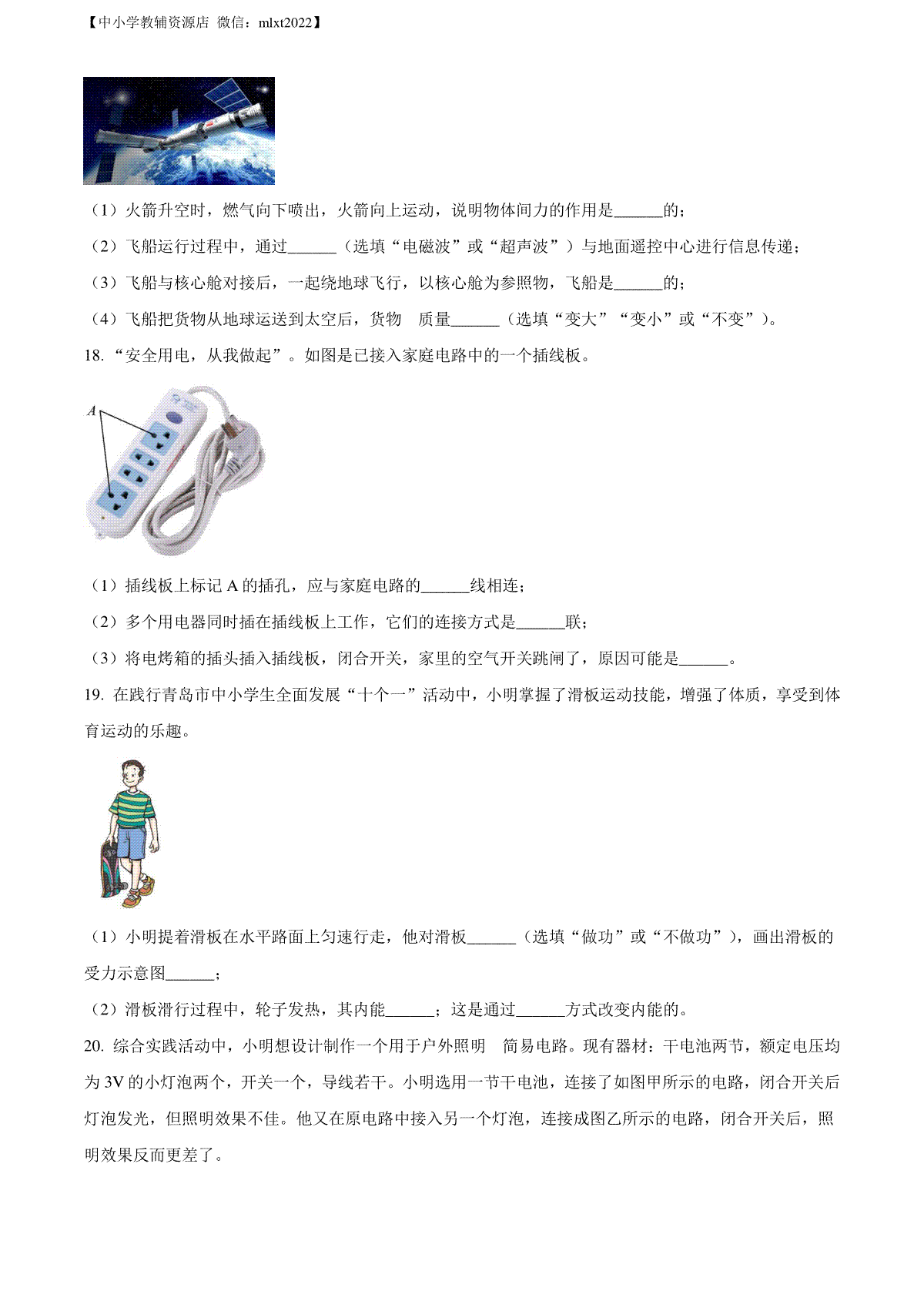 【中小学教辅资源店 微信：mlxt2022】

（1）火箭升空时，燃气向下喷出，火箭向上运动，说明物体间力的作用是______的；

（2）飞船运行过程中，通过______（选填“电磁波”或“超声波”）与地面遥控中心进行信息传递；

（3）飞船与核心舱对接后，一起绕地球飞行，以核心舱为参照物，飞船是______的；

（4）飞船把货物从地球运送到太空后，货物 质量______（选填“变大”“变小”或“不变”）。

18. “安全用电，从我做起”。如图是已接入家庭电路中的一个插线板。

A

（1）插线板上标记 A 的插孔，应与家庭电路的______线相连；

（2）多个用电器同时插在插线板上工作，它们的连接方式是______联；

（3）将电烤箱的插头插入插线板，闭合开关，家里的空气开关跳闸了，原因可能是______。

19. 在践行青岛市中小学生全面发展“十个一”活动中，小明掌握了滑板运动技能，增强了体质，享受到体育运动的乐趣。

（1）小明提着滑板在水平路面上匀速行走，他对滑板______（选填“做功”或“不做功”），画出滑板的受力示意图______；

（2）滑板滑行过程中，轮子发热，其内能______；这是通过______方式改变内能的。

20. 综合实践活动中，小明想设计制作一个用于户外照明 简易电路。现有器材：干电池两节，额定电压均为 3V 的小灯泡两个，开关一个，导线若干。小明选用一节干电池，连接了如图甲所示的电路，闭合开关后灯泡发光，但照明效果不佳。他又在原电路中接入另一个灯泡，连接成图乙所示的电路，闭合开关后，照明效果反而更差了。